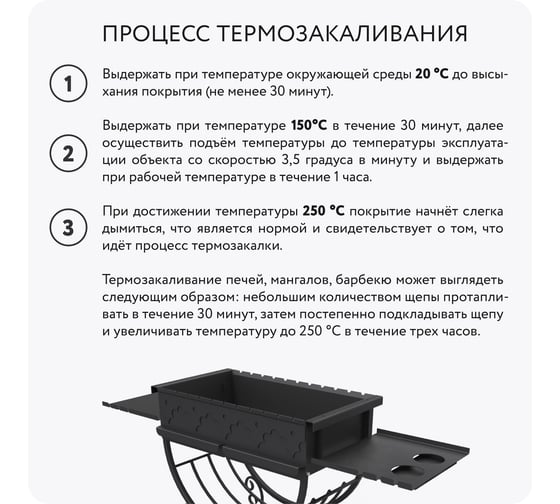 ПРОЦЕСС ТЕРМОЗАКАЛИВАНИЯ

1

Выдержать при температуре окружающей среды **20 °C** до высыхания покрытия (не менее 30 минут).

2

Выдержать при температуре **150°C** в течение 30 минут, далее осуществить подъём температуры до температуры эксплуатации объекта со скоростью 3,5 градуса в минуту и выдержать при рабочей температуре в течение 1 часа.

3

При достижении температуры **250 °C** покрытие начнёт слегка дымиться, что является нормой и свидетельствует о том, что идёт процесс термозакалки.

Термозакаливание печей, мангалов, барбекю может выглядеть следующим образом: небольшим количеством щепы протапливать в течение 30 минут, затем постепенно подкладывать щепу и увеличивать температуру до 250 °C в течение трех часов.